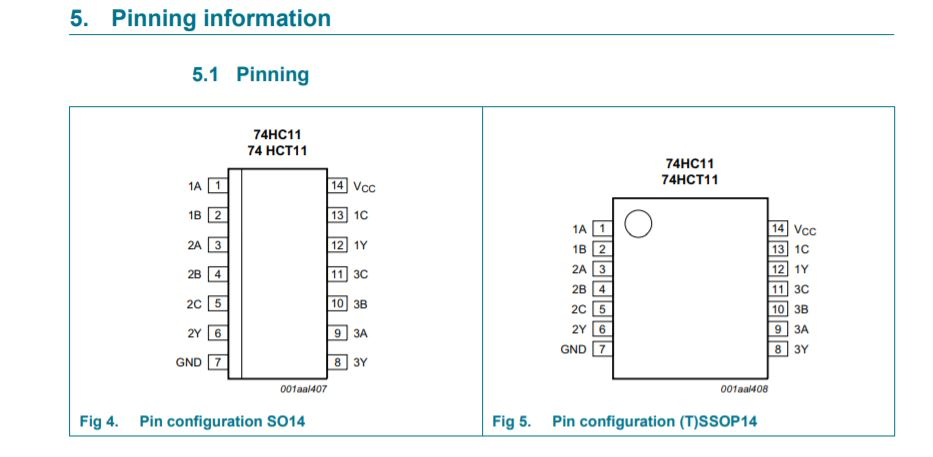 5. Pinning information

5.1 Pinning

74HC11
74 HCT11

1A 1
1B 2
2A 3
2B 4
2C 5
2Y 6
GND 7

14 $V_{CC}$
13 1C
12 1Y
11 3C
10 3B
9 3A
8 3Y

001aal407

Fig 4. Pin configuration SO14

74HC11
74HCT11

1A 1
1B 2
2A 3
2B 4
2C 5
2Y 6
GND 7

14 $V_{CC}$
13 1C
12 1Y
11 3C
10 3B
9 3A
8 3Y

001aal408

Fig 5. Pin configuration (T)SSOP14